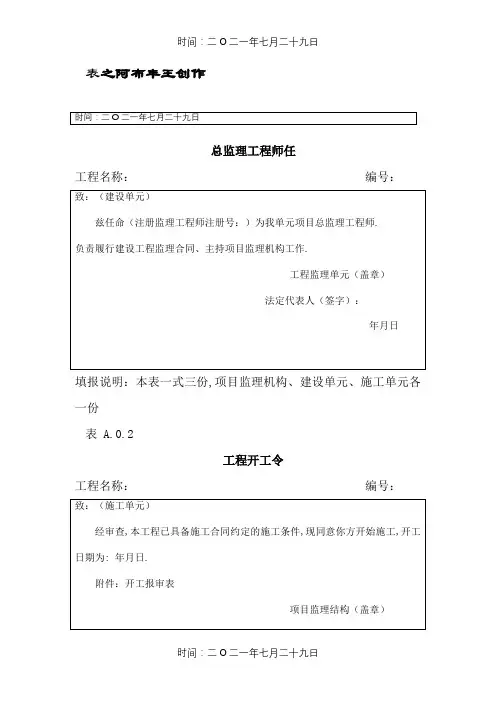 时间：二O二一年七月二十九日

表之阿布丰王创作

时间：二O二一年七月二十九日

总监理工程师任

工程名称：　　　　　　　　　　　　　　　　　编号：

致：（建设单元）

兹任命（注册监理工程师注册号：）为我单元项目总监理工程师.

负责履行建设工程监理合同、主持项目监理机构工作.

工程监理单元（盖章）

法定代表人（签字）：

年月日

填报说明：本表一式三份，项目监理机构、建设单元、施工单元各一份

表 A.0.2

工程开工令

工程名称：　　　　　　　　　　　　　　　　　编号：

致：（施工单元）

经审查，本工程已具备施工合同约定的施工条件，现同意你方开始施工，开工日期为：年月日.

附件：开工报审表

项目监理结构（盖章）

时间：二O二一年七月二十九日